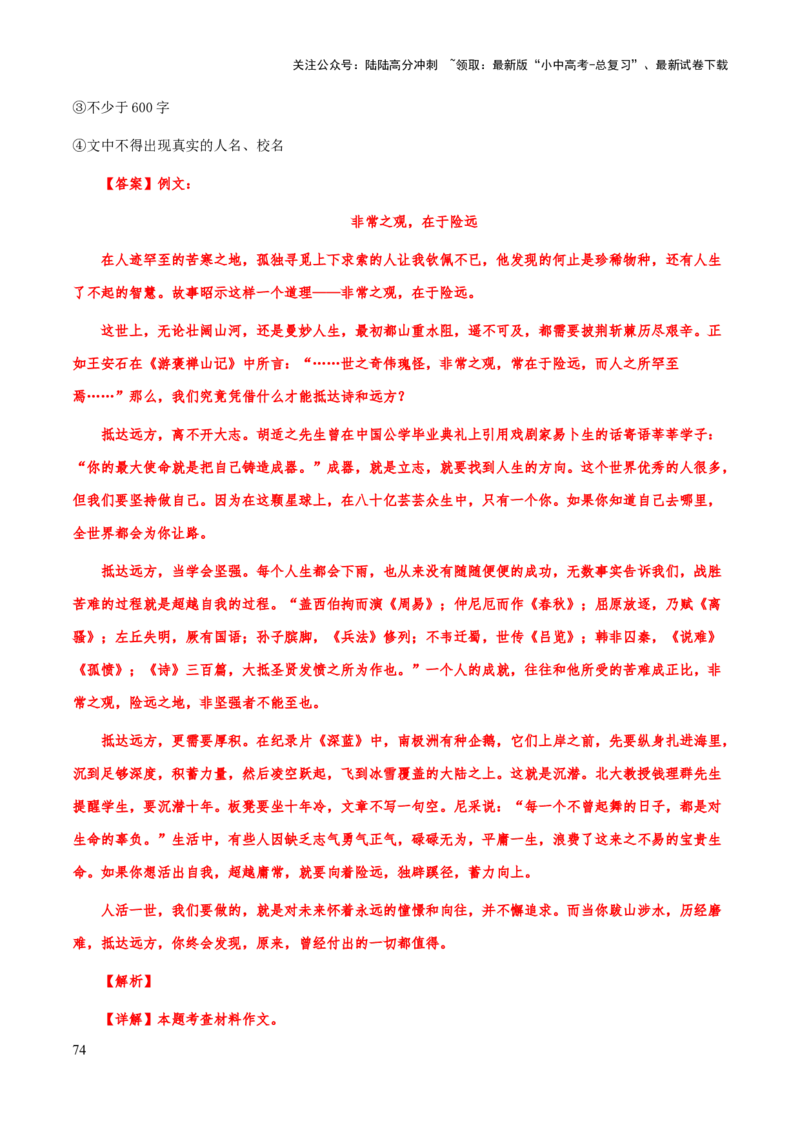 关注公众号：陆陆高分冲刺 ~领取：最新版“小中高考-总复习”、最新试卷下载

③不少于600字

④文中不得出现真实的人名、校名

【答案】例文：

非常之观，在于险远

在人迹罕至的苦寒之地，孤独寻觅上下求索的人让我钦佩不已，他发现的何止是珍稀物种，还有人生了不起的智慧。故事昭示这样一个道理——非常之观，在于险远。

这世上，无论壮阔山河，还是曼妙人生，最初都山重水阻，遥不可及，都需要披荆斩棘历尽艰辛。正如王安石在《游褒禅山记》中所言：“……世之奇伟瑰怪，非常之观，常在于险远，而人之所罕至焉……”那么，我们究竟凭借什么才能抵达诗和远方？

抵达远方，离不开大志。胡适之先生曾在中国公学毕业典礼上引用戏剧家易卜生的话寄语莘莘学子：“你的最大使命就是把自己铸造成器。”成器，就是立志，就要找到人生的方向。这个世界优秀的人很多，但我们要坚持做自己。因为在这颗星球上，在八十亿芸芸众生中，只有一个你。如果你知道自己去哪里，全世界都会为你让路。

抵达远方，当学会坚强。每个人生都会下雨，也从来没有随随便便的成功，无数事实告诉我们，战胜苦难的过程就是超越自我的过程。“盖西伯拘而演《周易》；仲尼厄而作《春秋》；屈原放逐，乃赋《离骚》；左丘失明，厥有国语；孙子膑脚，《兵法》修列；不韦迁蜀，世传《吕览》；韩非囚秦，《说难》《孤愤》；《诗》三百篇，大抵圣贤发愤之所为作也。”一个人的成就，往往和他所受的苦难成正比，非常之观，险远之地，非坚强者不能至也。

抵达远方，更需要厚积。在纪录片《深蓝》中，南极洲有种企鹅，它们上岸之前，先要纵身扎进海里，沉到足够深度，积蓄力量，然后凌空跃起，飞到冰雪覆盖的大陆之上。这就是沉潜。北大教授钱理群先生提醒学生，要沉潜十年。板凳要坐十年冷，文章不写一句空。尼采说：“每一个不曾起舞的日子，都是对生命的辜负。”生活中，有些人因缺乏志气勇气正气，碌碌无为，平庸一生，浪费了这来之不易的宝贵生命。如果你想活出自我，超越庸常，就要向着险远，独辟蹊径，蓄力向上。

人活一世，我们要做的，就是对未来怀着永远的憧憬和向往，并不懈追求。而当你跋山涉水，历经磨难，抵达远方，你终会发现，原来，曾经付出的一切都值得。

【解析】

【详解】本题考查材料作文。

74